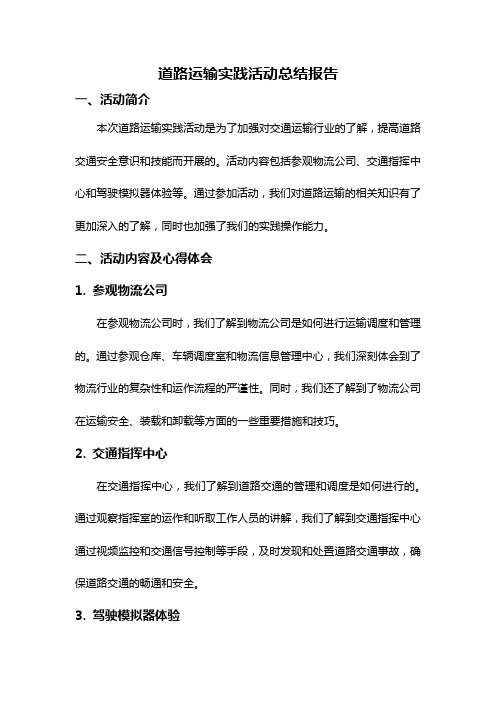 道路运输实践活动总结报告

一、活动简介

本次道路运输实践活动是为了加强对交通运输行业的了解，提高道路交通安全意识和技能而开展的。活动内容包括参观物流公司、交通指挥中心和驾驶模拟器体验等。通过参加活动，我们对道路运输的相关知识有了更加深入的了解，同时也加强了我们的实践操作能力。

二、活动内容及心得体会

1. 参观物流公司

在参观物流公司时，我们了解到物流公司是如何进行运输调度和管理的。通过参观仓库、车辆调度室和物流信息管理中心，我们深刻体会到了物流行业的复杂性和运作流程的严谨性。同时，我们还了解到了物流公司在运输安全、装载和卸载等方面的一些重要措施和技巧。

2. 交通指挥中心

在交通指挥中心，我们了解到道路交通的管理和调度是如何进行的。通过观察指挥室的运作和听取工作人员的讲解，我们了解到交通指挥中心通过视频监控和交通信号控制等手段，及时发现和处置道路交通事故，确保道路交通的畅通和安全。

3. 驾驶模拟器体验